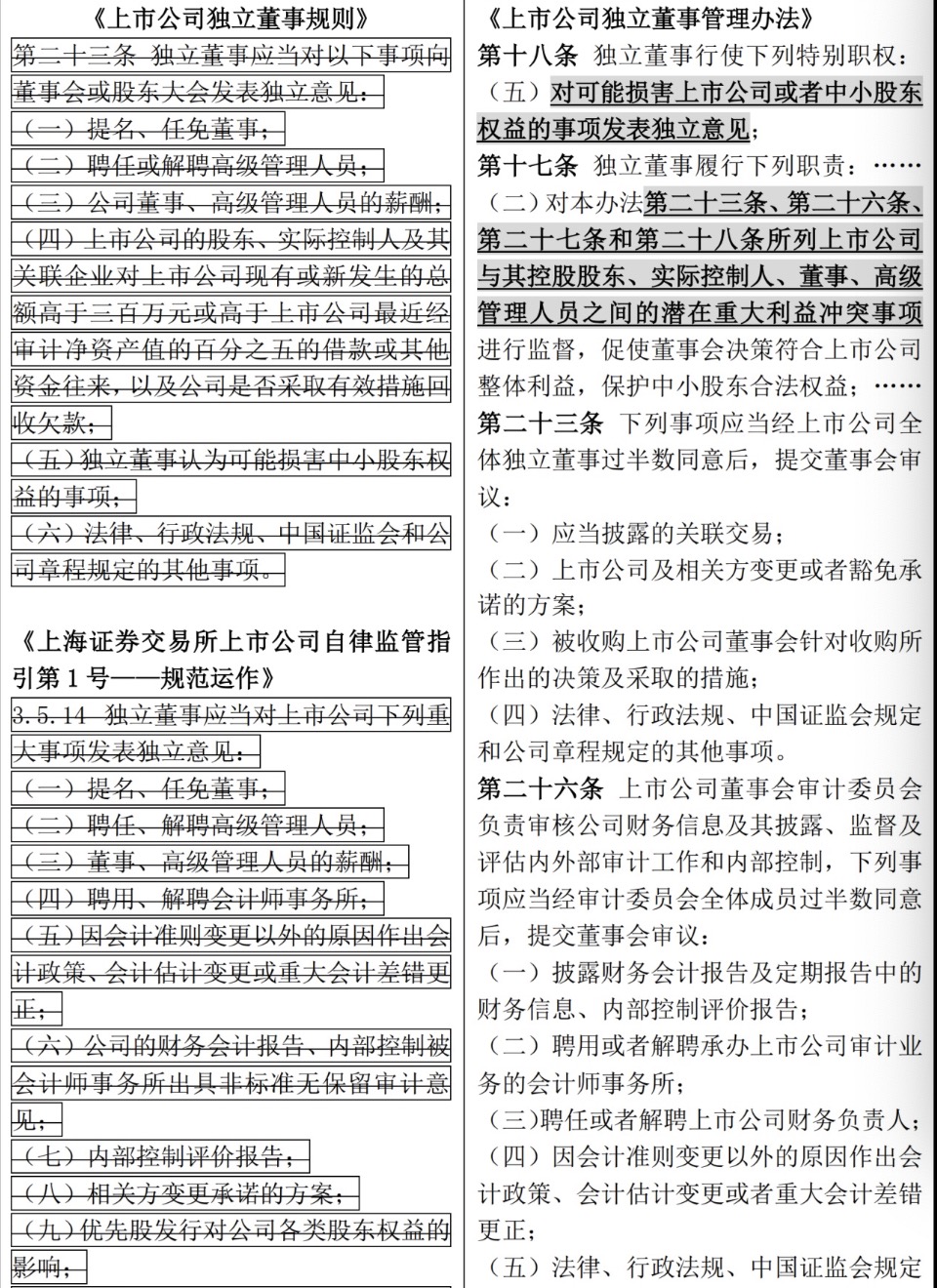 《上市公司独立董事规则》

第二十三条 独立董事应当对以下事项向董事会或股东大会发表独立意见：

（一）提名、任免董事；

（二）聘任或解聘高级管理人员；

（三）公司董事、高级管理人员的薪酬；

（四）上市公司的股东、实际控制人及其关联企业对上市公司现有或新发生的总额高于三百万元或高于上市公司最近经审计净资产值的百分之五的借款或其他资金往来，以及公司是否采取有效措施回收欠款；

（五）独立董事认为可能损害中小股东权益的事项；

（六）法律、行政法规、中国证监会和公司章程规定的其他事项。

《上海证券交易所上市公司自律监管指引第 1 号——规范运作》

3.5.14 独立董事应当对上市公司下列重大事项发表独立意见：

（一）提名、任免董事；

（二）聘任、解聘高级管理人员；

（三）董事、高级管理人员的薪酬；

（四）聘用、解聘会计师事务所；

（五）因会计准则变更以外的原因作出会计政策、会计估计变更或重大会计差错更正；

（六）公司的财务会计报告、内部控制被会计师事务所出具非标准无保留审计意见；

（七）内部控制评价报告；

（八）相关方变更承诺的方案；

（九）优先股发行对公司各类股东权益的影响；

《上市公司独立董事管理办法》

第十八条 独立董事行使下列特别职权：

（五）对可能损害上市公司或者中小股东权益的事项发表独立意见；

第十七条 独立董事履行下列职责：……

（二）对本办法第二十三条、第二十六条、第二十七条和第二十八条所列上市公司与其控股股东、实际控制人、董事、高级管理人员之间的潜在重大利益冲突事项进行监督，促使董事会决策符合上市公司整体利益，保护中小股东合法权益；……

第二十三条 下列事项应当经上市公司全体独立董事过半数同意后，提交董事会审议：

（一）应当披露的关联交易；

（二）上市公司及相关方变更或者豁免承诺的方案；

（三）被收购上市公司董事会针对收购所作出的决策及采取的措施；

（四）法律、行政法规、中国证监会规定和公司章程规定的其他事项。

第二十六条 上市公司董事会审计委员会负责审核公司财务信息及其披露、监督及评估内外部审计工作和内部控制，下列事项应当经审计委员会全体成员过半数同意后，提交董事会审议：

（一）披露财务会计报告及定期报告中的财务信息、内部控制评价报告；

（二）聘用或者解聘承办上市公司审计业务的会计师事务所；

（三）聘任或者解聘上市公司财务负责人；

（四）因会计准则变更以外的原因作出会计政策、会计估计变更或者重大会计差错更正；

（五）法律、行政法规、中国证监会规定